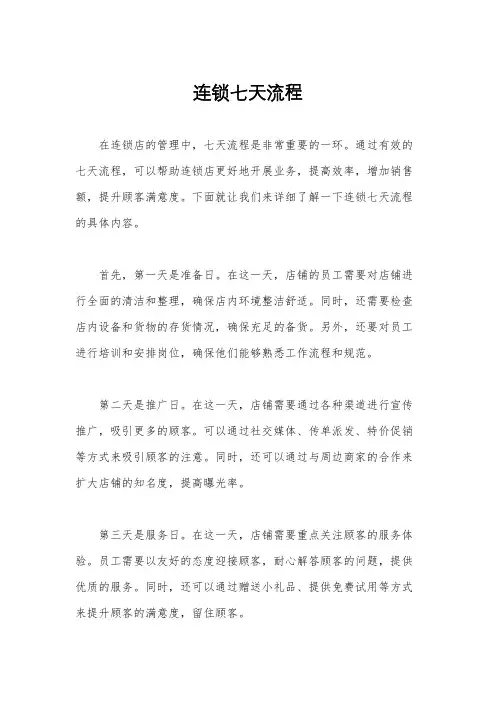 连锁七天流程

在连锁店的管理中，七天流程是非常重要的一环。通过有效的七天流程，可以帮助连锁店更好地开展业务，提高效率，增加销售额，提升顾客满意度。下面就让我们来详细了解一下连锁七天流程的具体内容。

首先，第一天是准备日。在这一天，店铺的员工需要对店铺进行全面的清洁和整理，确保店内环境整洁舒适。同时，还需要检查店内设备和货物的存货情况，确保充足的备货。另外，还要对员工进行培训和安排岗位，确保他们能够熟悉工作流程和规范。

第二天是推广日。在这一天，店铺需要通过各种渠道进行宣传推广，吸引更多的顾客。可以通过社交媒体、传单派发、特价促销等方式来吸引顾客的注意。同时，还可以通过与周边商家的合作来扩大店铺的知名度，提高曝光率。

第三天是服务日。在这一天，店铺需要重点关注顾客的服务体验。员工需要以友好的态度迎接顾客，耐心解答顾客的问题，提供优质的服务。同时，还可以通过赠送小礼品、提供免费试用等方式来提升顾客的满意度，留住顾客。